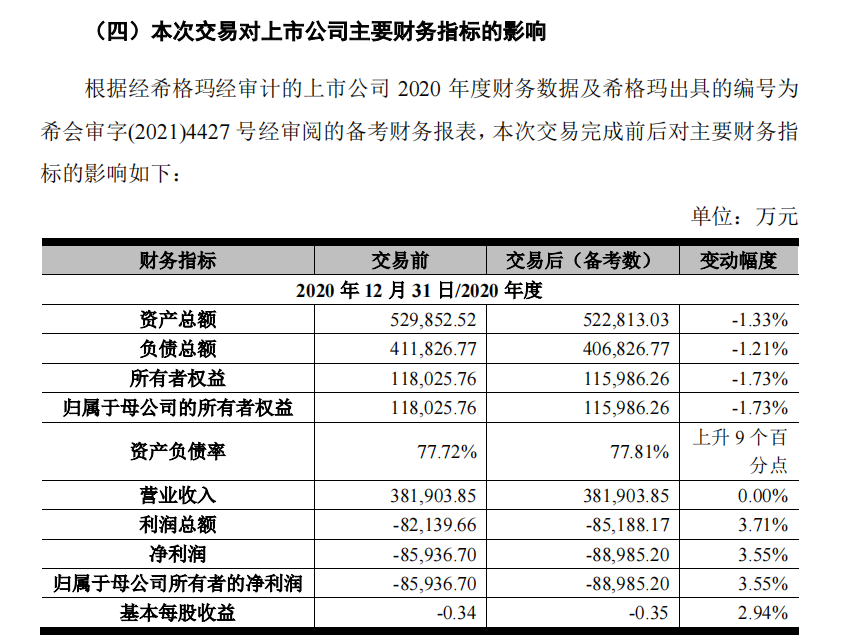 （四）本次交易对上市公司主要财务指标的影响

根据经希格玛经审计的上市公司 2020 年度财务数据及希格玛出具的编号为希会审字(2021)4427 号经审阅的备考财务报表，本次交易完成前后对主要财务指标的影响如下：

单位：万元

| 财务指标 | 交易前 | 交易后（备考数） | 变动幅度 |
|---|---|---|---|
| 2020 年 12 月 31 日/2020 年度 | | | |
| 资产总额 | 529,852.52 | 522,813.03 | -1.33% |
| 负债总额 | 411,826.77 | 406,826.77 | -1.21% |
| 所有者权益 | 118,025.76 | 115,986.26 | -1.73% |
| 归属于母公司的所有者权益 | 118,025.76 | 115,986.26 | -1.73% |
| 资产负债率 | 77.72% | 77.81% | 上升 9 个百分点 |
| 营业收入 | 381,903.85 | 381,903.85 | 0.00% |
| 利润总额 | -82,139.66 | -85,188.17 | 3.71% |
| 净利润 | -85,936.70 | -88,985.20 | 3.55% |
| 归属于母公司所有者的净利润 | -85,936.70 | -88,985.20 | 3.55% |
| 基本每股收益 | -0.34 | -0.35 | 2.94% |